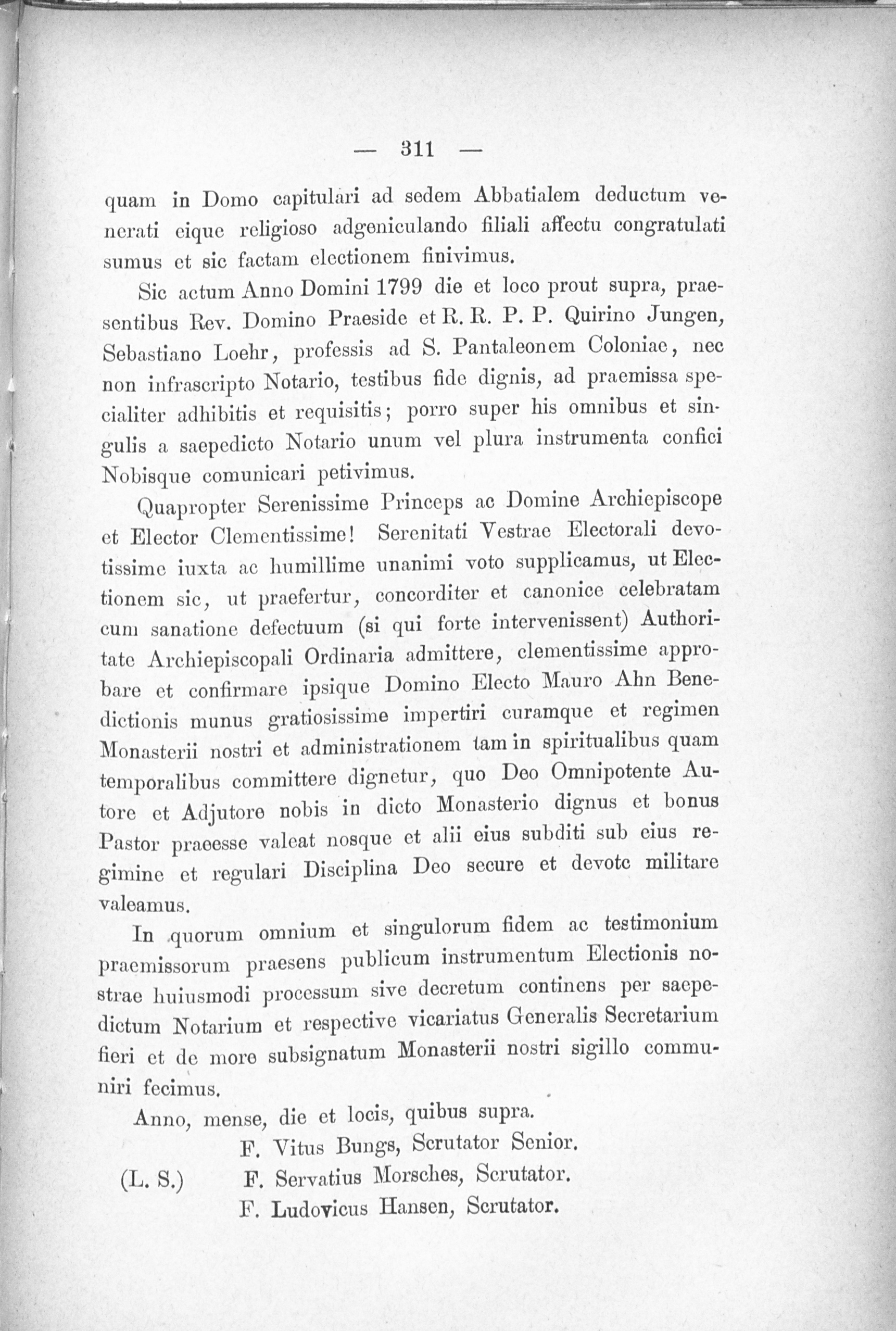 — 311 —

quam in Domo capitulari ad sedem Abbatialem deductum venerati eique religioso adgeniculando filiali affectu congratulati sumus et sic factam electionem finivimus.

Sic actum Anno Domini 1799 die et loco prout supra, praesentibus Rev. Domino Praeside et R. R. P. P. Quirino Jungen, Sebastiano Loehr, professis ad S. Pantaleonem Coloniae, nec non infrascripto Notario, testibus fide dignis, ad praemissa specialiter adhibitis et requisitis; porro super his omnibus et singulis a saepedicto Notario unum vel plura instrumenta confici Nobisque comunicari petivimus.

Quapropter Serenissime Princeps ac Domine Archiepiscope et Elector Clementissime! Serenitati Vestrae Electorali devotissime iuxta ac humillime unanimi voto supplicamus, ut Electionem sic, ut praefertur, concorditer et canonice celebratam cum sanatione defectuum (si qui forte intervenissent) Authoritate Archiepiscopali Ordinaria admittere, clementissime approbare et confirmare ipsique Domino Electo Mauro Ahn Benedictionis munus gratiosissime impertiri curamque et regimen Monasterii nostri et administrationem tam in spiritualibus quam temporalibus committere dignetur, quo Deo Omnipotente Autore et Adjutore nobis in dicto Monasterio dignus et bonus Pastor praeesse valeat nosque et alii eius subditi sub eius regimine et regulari Disciplina Deo secure et devote militare valeamus.

In quorum omnium et singulorum fidem ac testimonium praemissorum praesens publicum instrumentum Electionis nostrae huiusmodi processum sive decretum continens per saepedictum Notarium et respective vicariatus Generalis Secretarium fieri et de more subsignatum Monasterii nostri sigillo communiri fecimus.

Anno, mense, die et locis, quibus supra.

F. Vitus Bungs, Scrutator Senior.
(L. S.) F. Servatius Morsches, Scrutator.
F. Ludovicus Hansen, Scrutator.